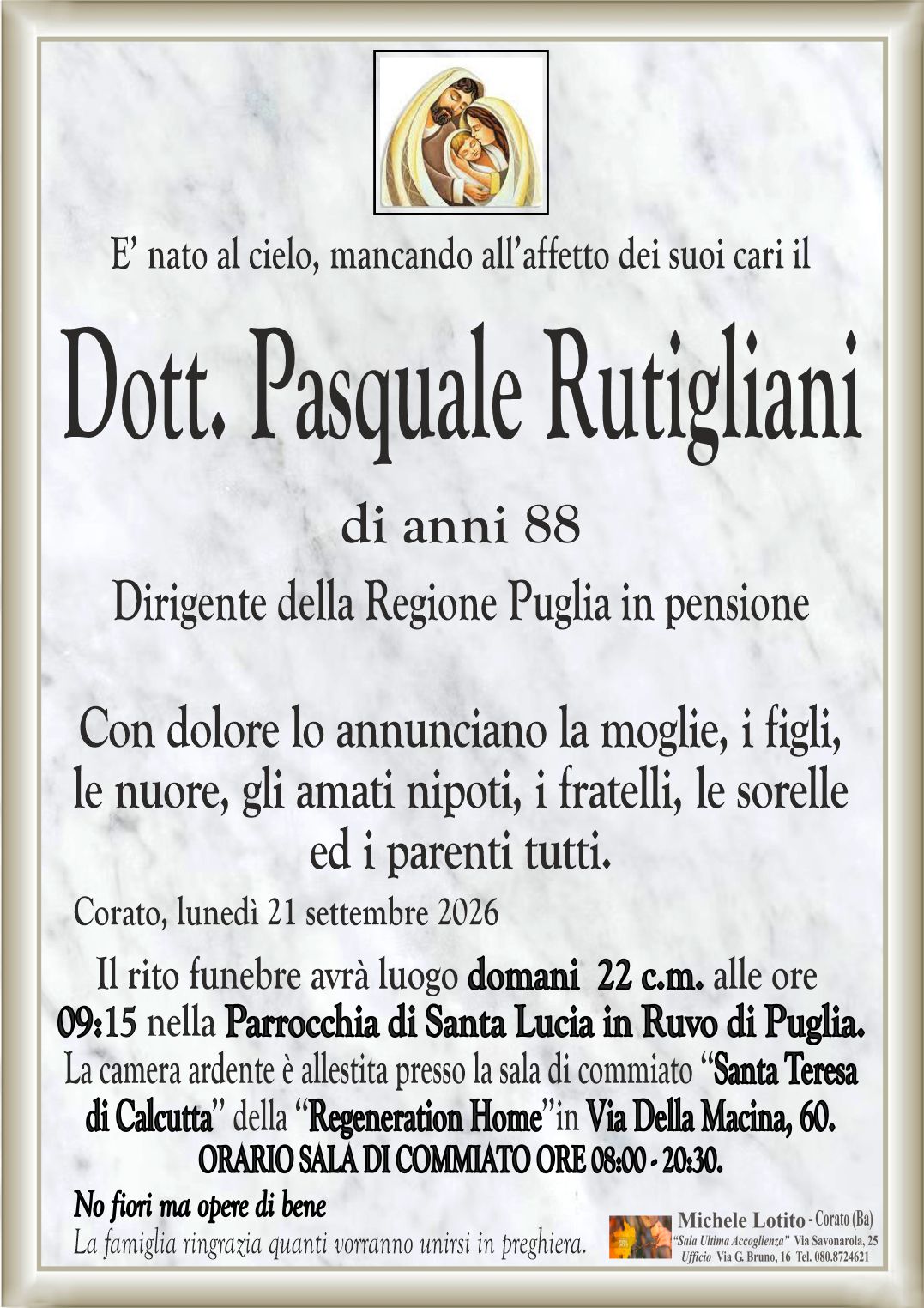 E’ nato al cielo, mancando all’affetto dei suoi cari il

Dott. Pasquale Rutigliani

di anni 88

Dirigente della Regione Puglia in pensione

Con dolore lo annunciano la moglie, i figli, le nuore, gli amati nipoti, i fratelli, le sorelle ed i parenti tutti.

Corato, lunedì 21 settembre 2026

Il rito funebre avrà luogo domani 22 c.m. alle ore 09:15 nella Parrocchia di Santa Lucia in Ruvo di Puglia.
La camera ardente è allestita presso la sala di commiato “Santa Teresa di Calcutta” della “Regeneration Home”in Via Della Macina, 60.
ORARIO SALA DI COMMIATO ORE 08:00 - 20:30.

No fiori ma opere di bene
La famiglia ringrazia quanti vorranno unirsi in preghiera.

Michele Lotito - Corato (Ba)
“Sala Ultima Accoglienza” Via Savonarola, 25
Ufficio Via G. Bruno, 16 Tel. 080.8724621